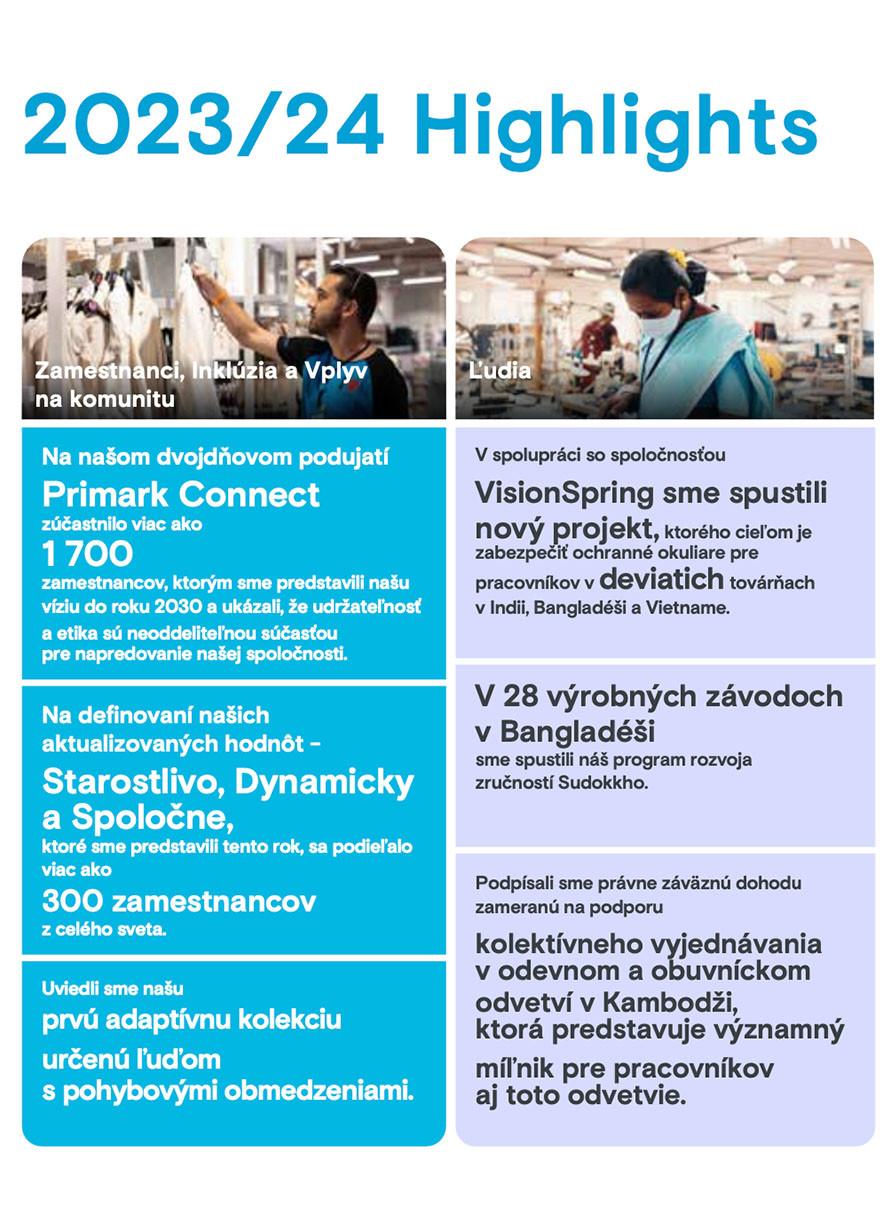 2023/24 Highlights

Zamestnanci, Inklúzia a Vplyv na komunitu

Na našom dvojdňovom podujatí Primark Connect zúčastnilo viac ako 1 700 zamestnancov, ktorým sme predstavili našu víziu do roku 2030 a ukázali, že udržateľnosť a etika sú neoddeliteľnou súčasťou pre napredovanie našej spoločnosti.

Na definovaní našich aktualizovaných hodnôt - Starostlivo, Dynamicky a Spoločne, ktoré sme predstavili tento rok, sa podieľalo viac ako 300 zamestnancov z celého sveta.

Uviedli sme našu prvú adaptívnu kolekciu určenú ľuďom s pohybovými obmedzeniami.

Ľudia

V spolupráci so spoločnosťou VisionSpring sme spustili nový projekt, ktorého cieľom je zabezpečiť ochranné okuliare pre pracovníkov v deviatich továrňach v Indii, Bangladéši a Vietname.

V 28 výrobných závodoch v Bangladéši sme spustili náš program rozvoja zručností Sudokkho.

Podpísali sme právne záväznú dohodu zameranú na podporu kolektívneho vyjednávania v odevnom a obuvníckom odvetví v Kambodži, ktorá predstavuje významný míľnik pre pracovníkov aj toto odvetvie.